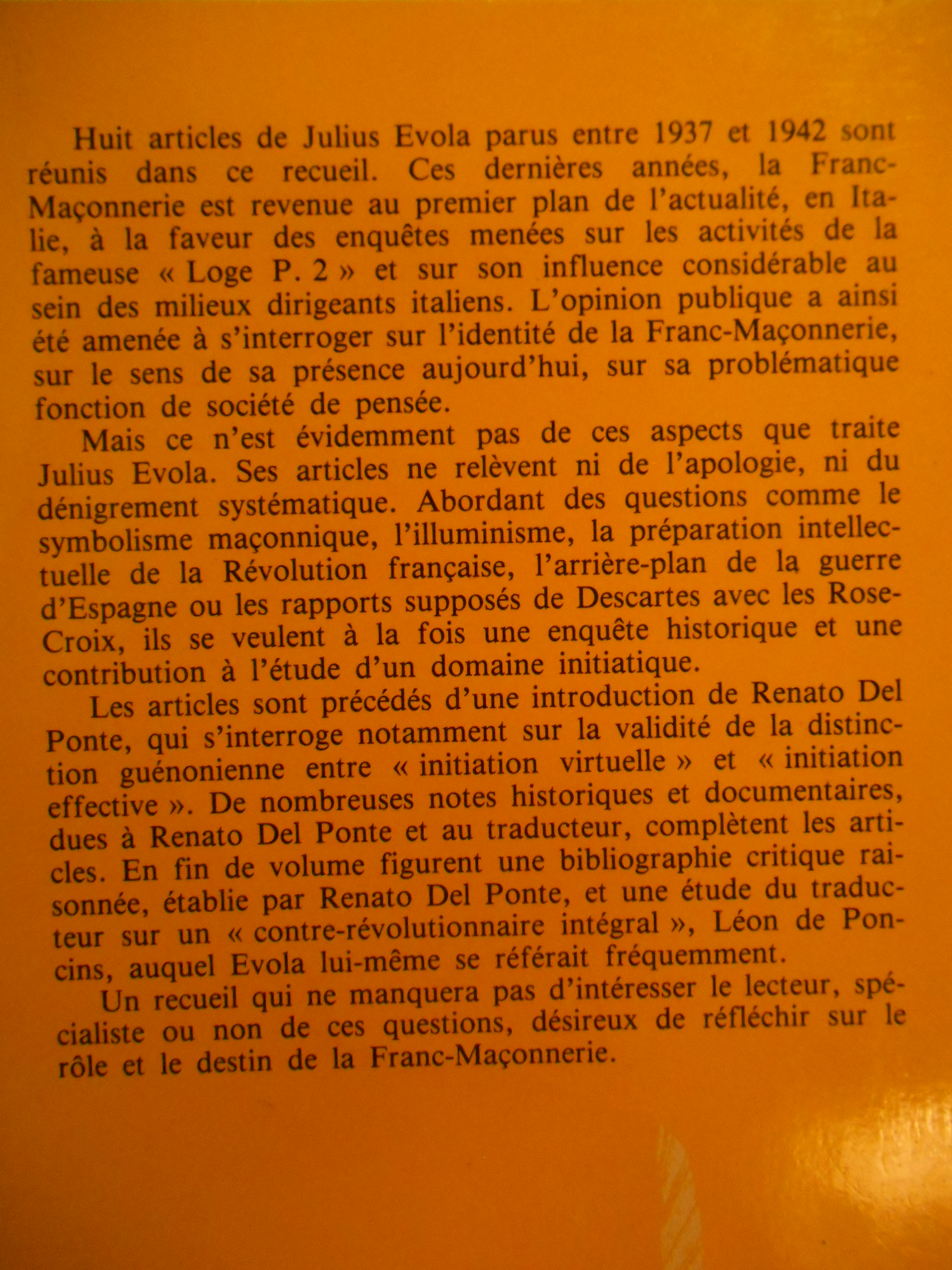 Huit articles de Julius Evola parus entre 1937 et 1942 sont réunis dans ce recueil. Ces dernières années, la Franc-Maçonnerie est revenue au premier plan de l'actualité, en Italie, à la faveur des enquêtes menées sur les activités de la fameuse « Loge P. 2 » et sur son influence considérable au sein des milieux dirigeants italiens. L'opinion publique a ainsi été amenée à s'interroger sur l'identité de la Franc-Maçonnerie, sur le sens de sa présence aujourd'hui, sur sa problématique fonction de société de pensée.

Mais ce n'est évidemment pas de ces aspects que traite Julius Evola. Ses articles ne relèvent ni de l'apologie, ni du dénigrement systématique. Abordant des questions comme le symbolisme maçonnique, l'illuminisme, la préparation intellectuelle de la Révolution française, l'arrière-plan de la guerre d'Espagne ou les rapports supposés de Descartes avec les Rose-Croix, ils se veulent à la fois une enquête historique et une contribution à l'étude d'un domaine initiatique.

Les articles sont précédés d'une introduction de Renato Del Ponte, qui s'interroge notamment sur la validité de la distinction guénonienne entre « initiation virtuelle » et « initiation effective ». De nombreuses notes historiques et documentaires, dues à Renato Del Ponte et au traducteur, complètent les articles. En fin de volume figurent une bibliographie critique raisonnée, établie par Renato Del Ponte, et une étude du traducteur sur un « contre-révolutionnaire intégral », Léon de Poncins, auquel Evola lui-même se référait fréquemment.

Un recueil qui ne manquera pas d'intéresser le lecteur, spécialiste ou non de ces questions, désireux de réfléchir sur le rôle et le destin de la Franc-Maçonnerie.